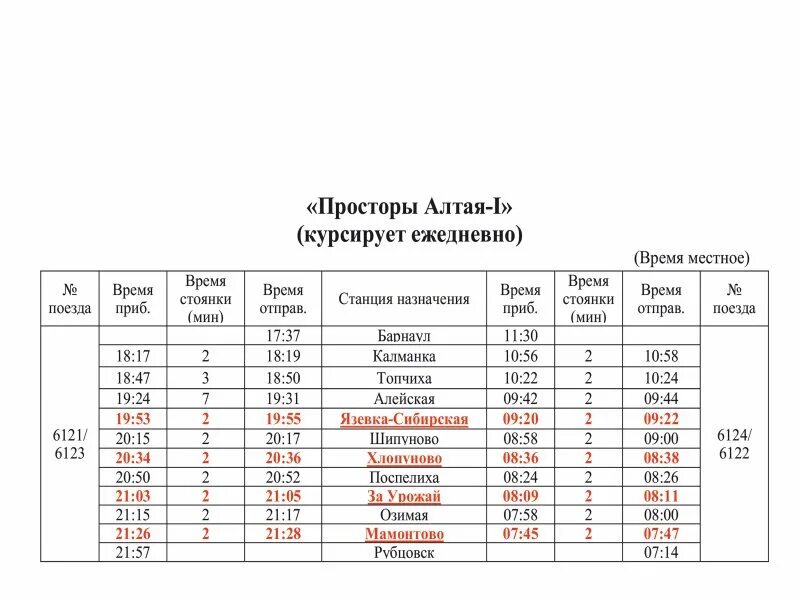 «Просторы Алтая-I»
(курсирует ежедневно)

(Время местное)

| № поезда | Время приб. | Время стоянки (мин) | Время отправ. | Станция назначения | Время приб. | Время стоянки (мин) | Время отправ. | № поезда |
|---|---|---|---|---|---|---|---|---|
| 6121/ 6123 | | | 17:37 | Барнаул | 11:30 | | | 6124/ 6122 |
| | 18:17 | 2 | 18:19 | Калманка | 10:56 | 2 | 10:58 | |
| | 18:47 | 3 | 18:50 | Топчиха | 10:22 | 2 | 10:24 | |
| | 19:24 | 7 | 19:31 | Алейская | 09:42 | 2 | 09:44 | |
| | 19:53 | 2 | 19:55 | Язевка-Сибирская | 09:20 | 2 | 09:22 | |
| | 20:15 | 2 | 20:17 | Шипуново | 08:58 | 2 | 09:00 | |
| | 20:34 | 2 | 20:36 | Хлопуново | 08:36 | 2 | 08:38 | |
| | 20:50 | 2 | 20:52 | Поспелиха | 08:24 | 2 | 08:26 | |
| | 21:03 | 2 | 21:05 | За Урожай | 08:09 | 2 | 08:11 | |
| | 21:15 | 2 | 21:17 | Озимая | 07:58 | 2 | 08:00 | |
| | 21:26 | 2 | 21:28 | Мамонтово | 07:45 | 2 | 07:47 | |
| | 21:57 | | | Рубцовск | | | 07:14 | |